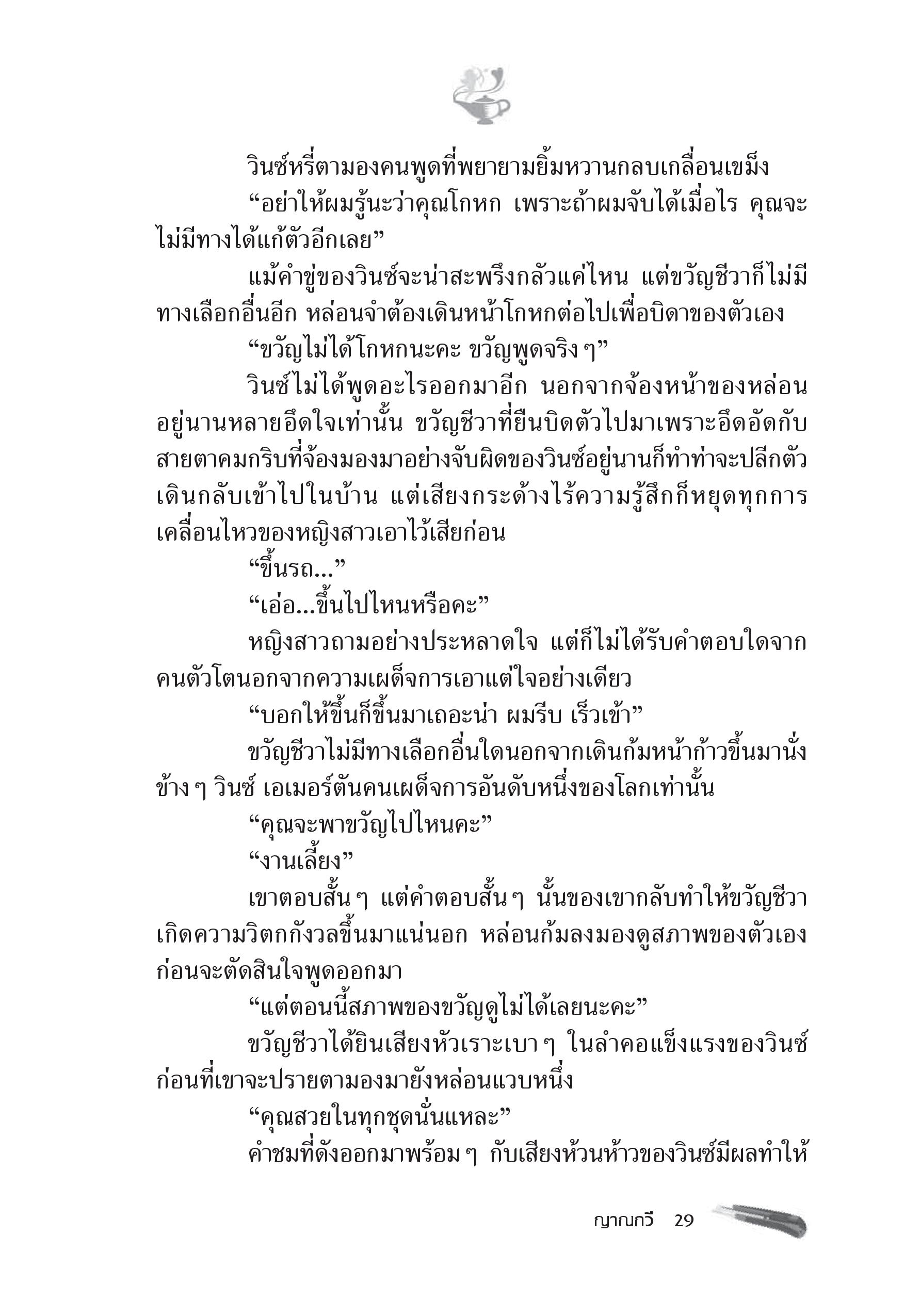 วินซ์หรี่ตามองคนพูดที่พยายามยิ้มหวานกลบเกลื่อนเขม็ง

“อย่าให้ผมรู้นะว่าคุณโกหก เพราะถ้าผมจับได้เมื่อไร คุณจะไม่มีทางได้แก้ตัวอีกเลย”

แม้คำขู่ของวินซ์จะน่าสะพรึงกลัวแค่ไหน แต่ขวัญชีวาก็ไม่มีทางเลือกอื่นอีก หล่อนจำต้องเดินหน้าโกหกต่อไปเพื่อบิดาของตัวเอง

“ขวัญไม่ได้โกหกนะคะ ขวัญพูดจริง ๆ”

วินซ์ไม่ได้พูดอะไรออกมาอีก นอกจากจ้องหน้าของหล่อนอยู่นานหลายอึดใจเท่านั้น ขวัญชีวาที่ยืนบิดตัวไปมาเพราะอึดอัดกับสายตาคมกริบที่จ้องมองมาอย่างจับผิดของวินซ์อยู่นานก็ทำท่าจะปลีกตัวเดินกลับเข้าไปในบ้าน แต่เสียงกระด้างไร้ความรู้สึกก็หยุดทุกการเคลื่อนไหวของหญิงสาวเอาไว้เสียก่อน

“ขึ้นรถ...”

“เอ่อ...ขึ้นไปไหนหรือคะ”

หญิงสาวถามอย่างประหลาดใจ แต่ก็ไม่ได้รับคำตอบใดจากคนตัวโตนอกจากความเผด็จการเอาแต่ใจอย่างเดียว

“บอกให้ขึ้นก็ขึ้นมาเถอะน่า ผมรีบ เร็วเข้า”

ขวัญชีวาไม่มีทางเลือกอื่นใดนอกจากเดินก้มหน้าก้าวขึ้นมานั่งข้าง ๆ วินซ์ เอเมอร์ตันคนเผด็จการอันดับหนึ่งของโลกเท่านั้น

“คุณจะพาขวัญไปไหนคะ”

“งานเลี้ยง”

เขาตอบสั้น ๆ แต่คำตอบสั้น ๆ นั้นของเขากลับทำให้ขวัญชีวาเกิดความวิตกกังวลขึ้นมาแน่นอก หล่อนก้มลงมองดูสภาพของตัวเองก่อนจะตัดสินใจพูดออกมา

“แต่ตอนนี้สภาพของขวัญดูไม่ได้เลยนะคะ”

ขวัญชีวาได้ยินเสียงหัวเราะเบา ๆ ในลำคอแข็งแรงของวินซ์ก่อนที่เขาจะปรายตามองมายังหล่อนแวบหนึ่ง

“คุณสวยในทุกชุดนั่นแหละ”

คำชมที่ดังออกมาพร้อม ๆ กับเสียงห้วนห้าวของวินซ์มีผลทำให้

ญาณกวี 29